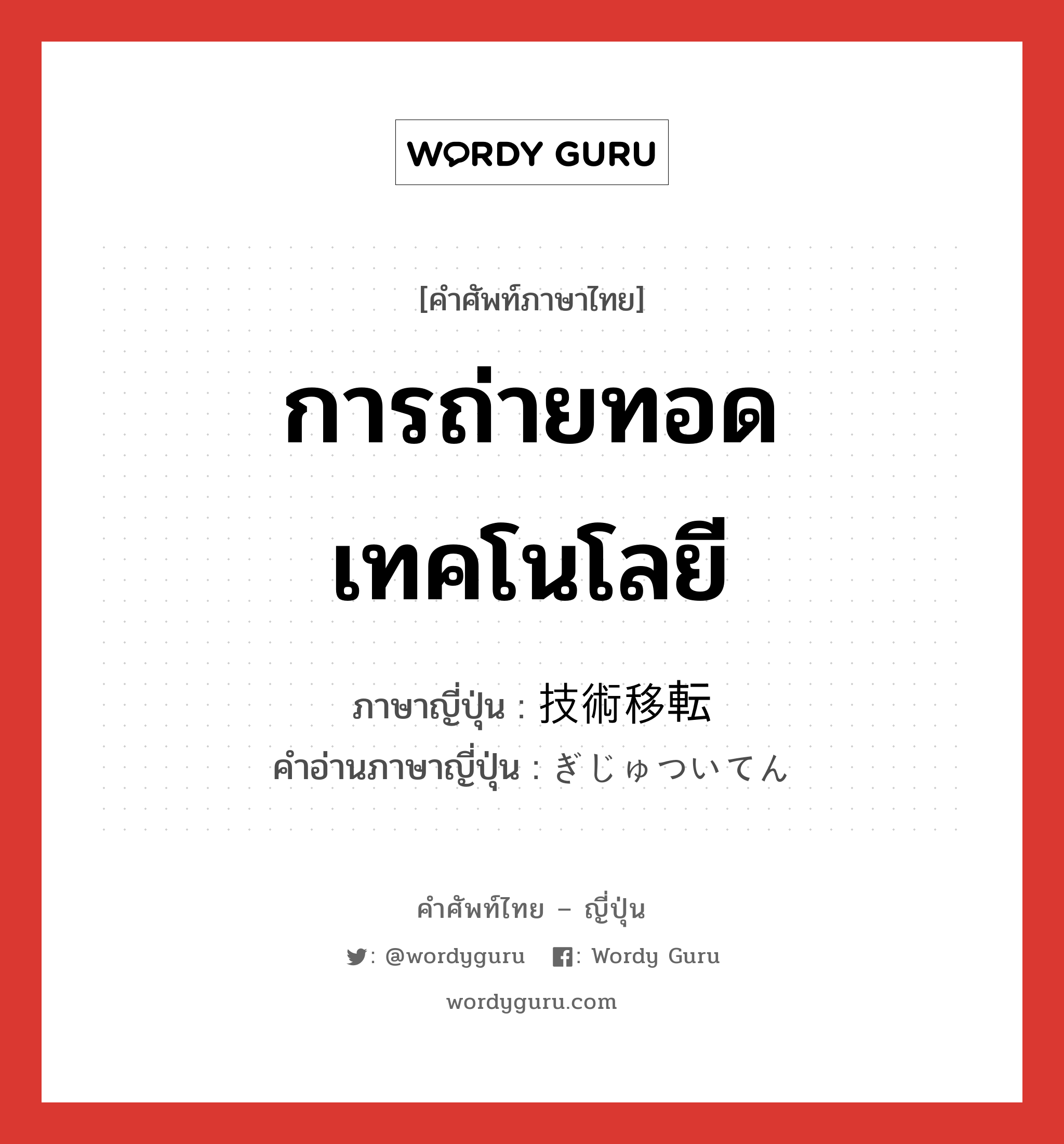 WORDY GURU

[คำศัพท์ภาษาไทย]

การถ่ายทอดเทคโนโลยี

ภาษาญี่ปุ่น : 技術移転
คำอ่านภาษาญี่ปุ่น : ぎじゅついてん

คำศัพท์ไทย – ญี่ปุ่น

: @wordyguru : Wordy Guru

wordyguru.com